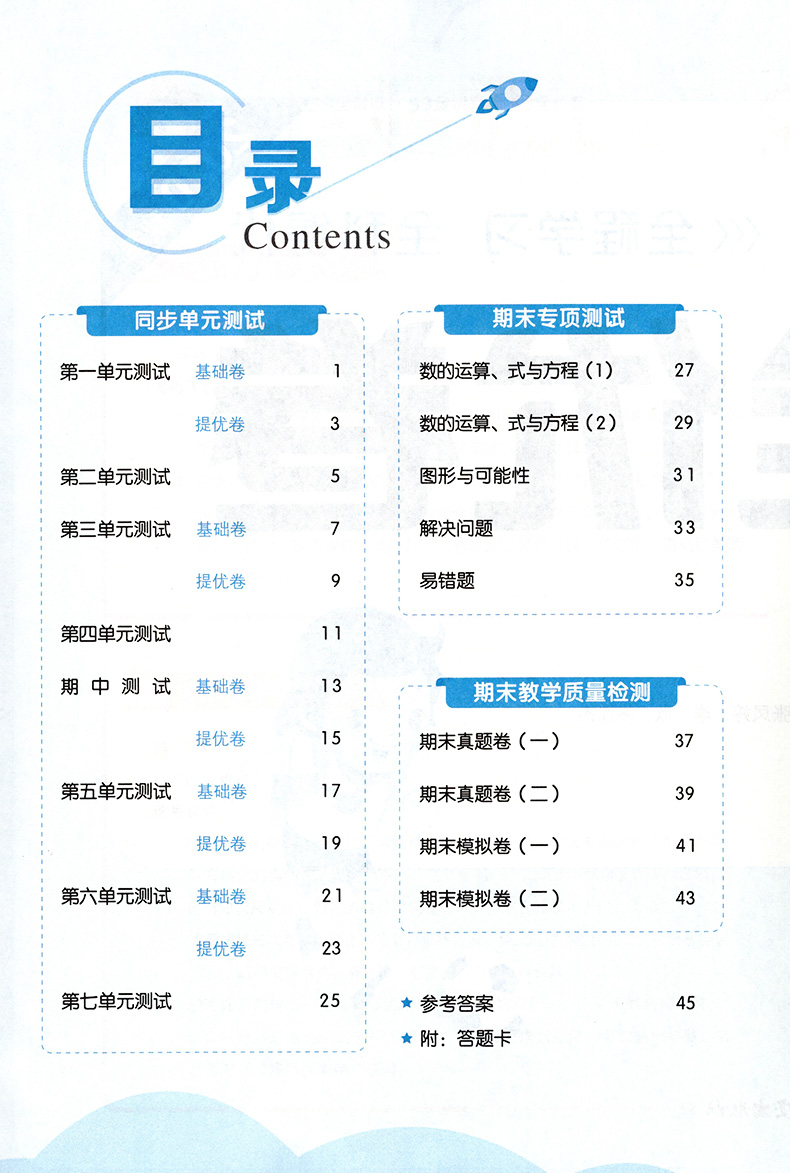 目录
Contents

同步单元测试

第一单元测试 基础卷 1
提优卷 3
第二单元测试 5
第三单元测试 基础卷 7
提优卷 9
第四单元测试 11
期中测试 基础卷 13
提优卷 15
第五单元测试 基础卷 17
提优卷 19
第六单元测试 基础卷 21
提优卷 23
第七单元测试 25

期末专项测试

数的运算、式与方程（1） 27
数的运算、式与方程（2） 29
图形与可能性 31
解决问题 33
易错题 35

期末教学质量检测

期末真题卷（一） 37
期末真题卷（二） 39
期末模拟卷（一） 41
期末模拟卷（二） 43

★ 参考答案 45
★ 附：答题卡